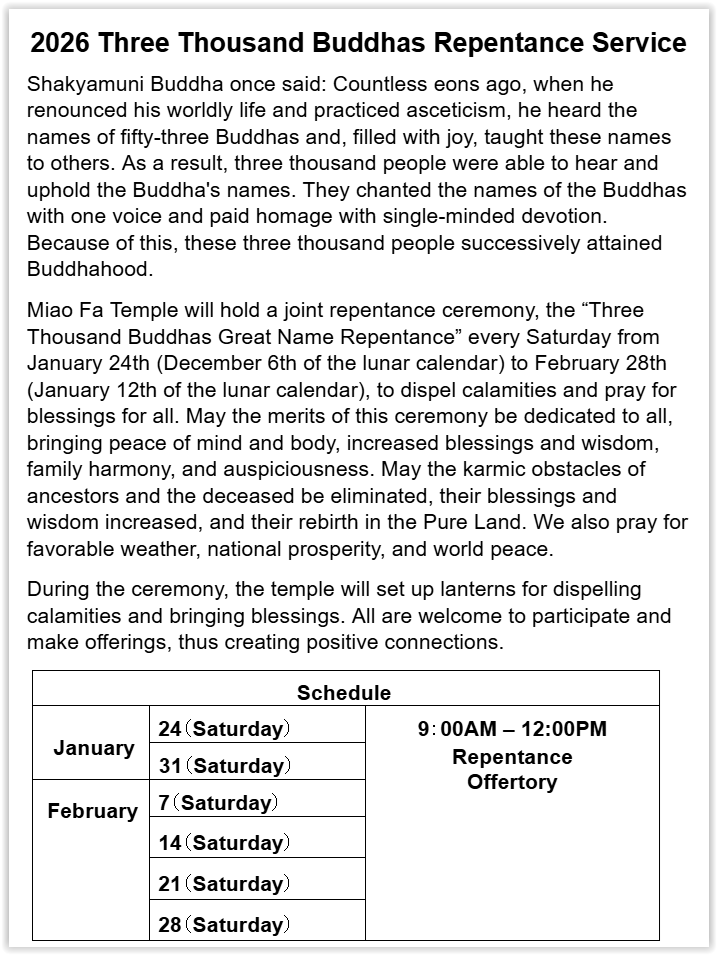 2026 Three Thousand Buddhas Repentance Service

Shakyamuni Buddha once said: Countless eons ago, when he renounced his worldly life and practiced asceticism, he heard the names of fifty-three Buddhas and, filled with joy, taught these names to others. As a result, three thousand people were able to hear and uphold the Buddha's names. They chanted the names of the Buddhas with one voice and paid homage with single-minded devotion. Because of this, these three thousand people successively attained Buddhahood.

Miao Fa Temple will hold a joint repentance ceremony, the “Three Thousand Buddhas Great Name Repentance” every Saturday from January 24th (December 6th of the lunar calendar) to February 28th (January 12th of the lunar calendar), to dispel calamities and pray for blessings for all. May the merits of this ceremony be dedicated to all, bringing peace of mind and body, increased blessings and wisdom, family harmony, and auspiciousness. May the karmic obstacles of ancestors and the deceased be eliminated, their blessings and wisdom increased, and their rebirth in the Pure Land. We also pray for favorable weather, national prosperity, and world peace.

During the ceremony, the temple will set up lanterns for dispelling calamities and bringing blessings. All are welcome to participate and make offerings, thus creating positive connections.

| Schedule | | |
|---|---|---|
| January | 24（Saturday） | 9：00AM – 12:00PM Repentance Offertory |
| | 31（Saturday） | |
| February | 7（Saturday） | |
| | 14（Saturday） | |
| | 21（Saturday） | |
| | 28（Saturday） | |